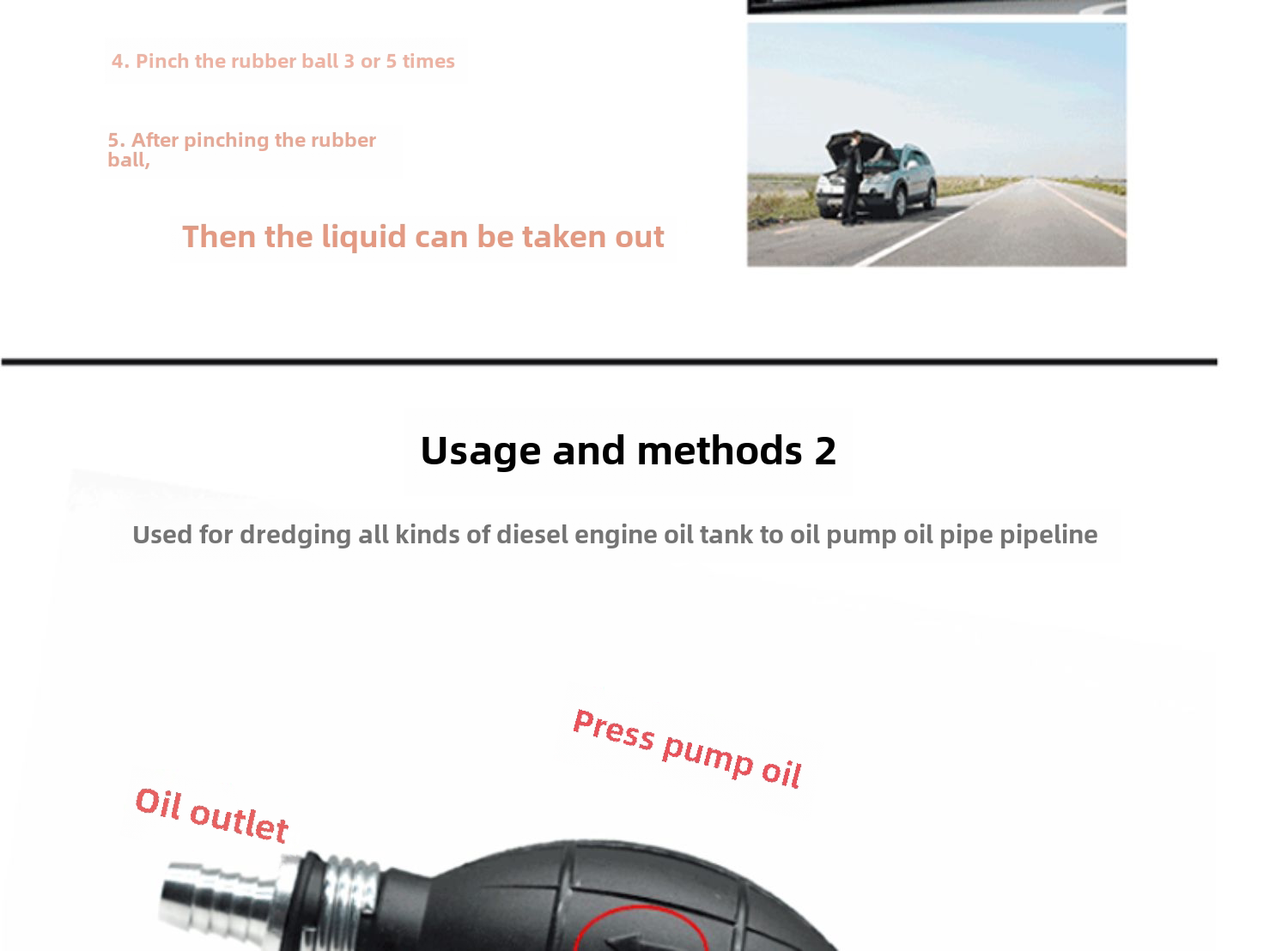 4. Pinch the rubber ball 3 or 5 times

5. After pinching the rubber ball,

Then the liquid can be taken out

Usage and methods 2

Used for dredging all kinds of diesel engine oil tank to oil pump oil pipe pipeline

Press pump oil

Oil outlet